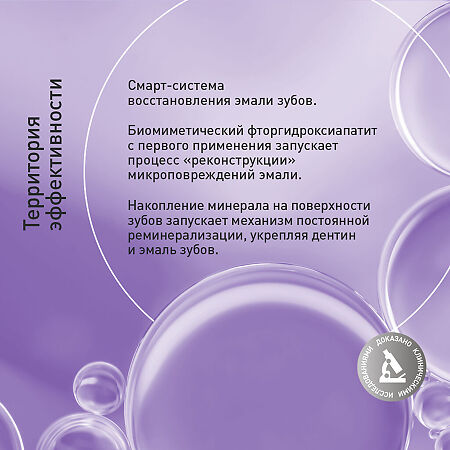 Территория эффективности

Смарт-система восстановления эмали зубов.

Биомиметический фторгидроксиапатит с первого применения запускает процесс «реконструкции» микроповреждений эмали.

Накопление минерала на поверхности зубов запускает механизм постоянной реминерализации, укрепляя дентин и эмаль зубов.

ДОКАЗАНО КЛИНИЧЕСКИМИ ИССЛЕДОВАНИЯМИ